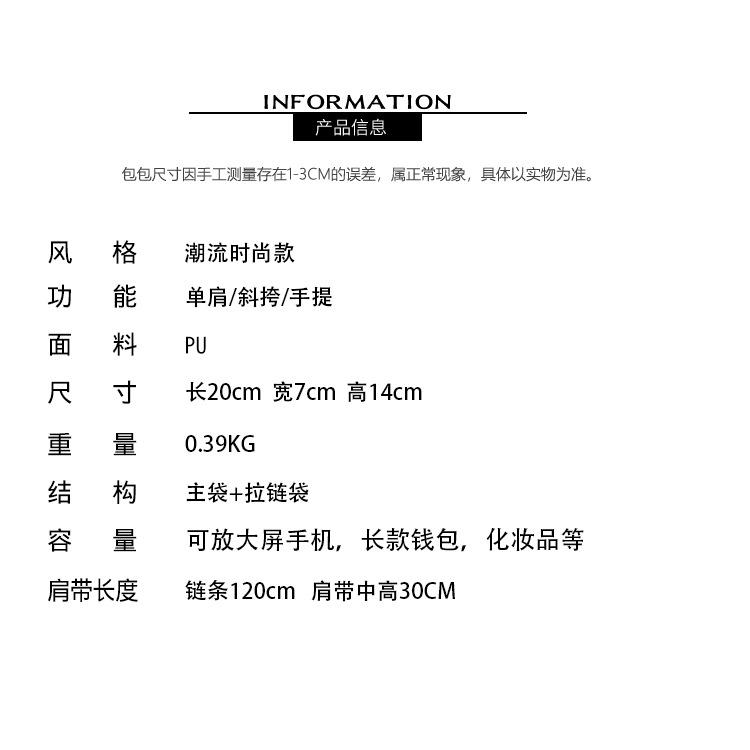 INFORMATION
产品信息

包包尺寸因手工测量存在1-3CM的误差，属正常现象，具体以实物为准。

风 格 潮流时尚款
功 能 单肩/斜挎/手提
面 料 PU
尺 寸 长20cm 宽7cm 高14cm
重 量 0.39KG
结 构 主袋+拉链袋
容 量 可放大屏手机，长款钱包，化妆品等
肩带长度 链条120cm 肩带中高30CM